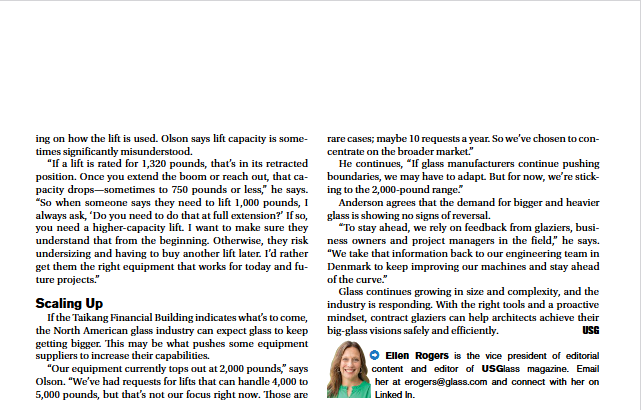 ing on how the lift is used. Olson says lift capacity is sometimes significantly misunderstood.

"If a lift is rated for 1,320 pounds, that's in its retracted position. Once you extend the boom or reach out, that capacity drops—sometimes to 750 pounds or less," he says. "So when someone says they need to lift 1,000 pounds, I always ask, 'Do you need to do that at full extension?' If so, you need a higher-capacity lift. I want to make sure they understand that from the beginning. Otherwise, they risk undersizing and having to buy another lift later. I'd rather get them the right equipment that works for today and future projects."

Scaling Up

If the Taikang Financial Building indicates what's to come, the North American glass industry can expect glass to keep getting bigger. This may be what pushes some equipment suppliers to increase their capabilities.

"Our equipment currently tops out at 2,000 pounds," says Olson. "We've had requests for lifts that can handle 4,000 to 5,000 pounds, but that's not our focus right now. Those are rare cases; maybe 10 requests a year. So we've chosen to concentrate on the broader market."

He continues, "If glass manufacturers continue pushing boundaries, we may have to adapt. But for now, we're sticking to the 2,000-pound range."

Anderson agrees that the demand for bigger and heavier glass is showing no signs of reversal.

"To stay ahead, we rely on feedback from glaziers, business owners and project managers in the field," he says. "We take that information back to our engineering team in Denmark to keep improving our machines and stay ahead of the curve."

Glass continues growing in size and complexity, and the industry is responding. With the right tools and a proactive mindset, contract glaziers can help architects achieve their big-glass visions safely and efficiently. USG

Ellen Rogers is the vice president of editorial content and editor of USGlass magazine. Email her at erogers@glass.com and connect with her on Linked In.